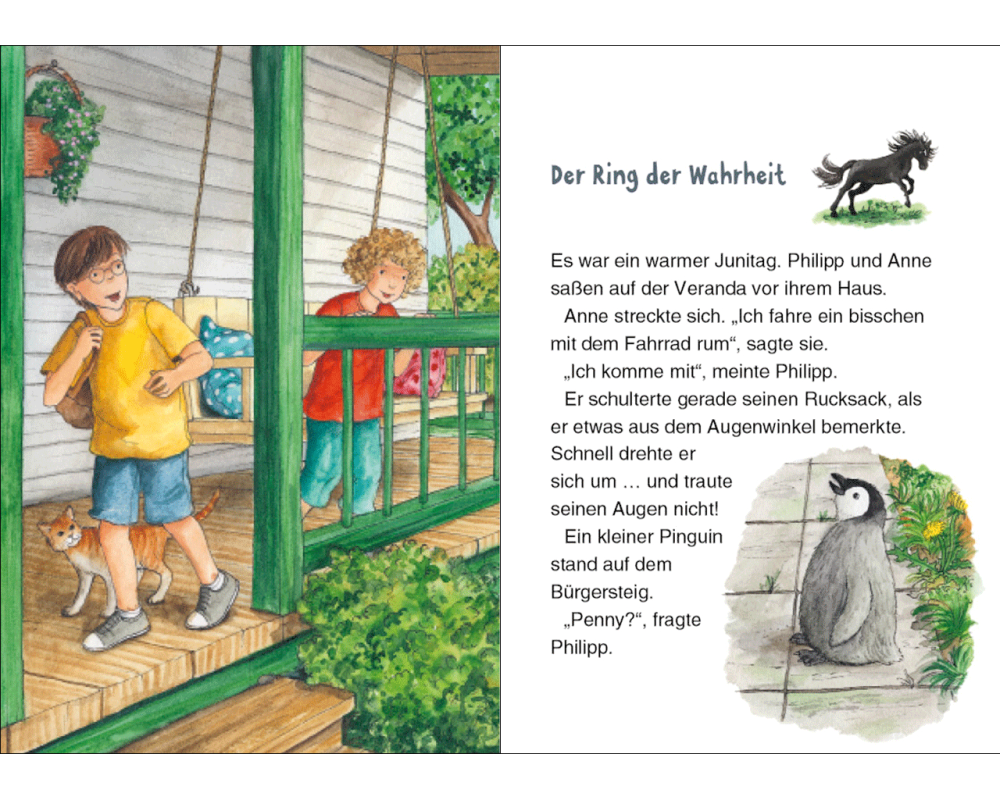 Der Ring der Wahrheit

Es war ein warmer Junitag. Philipp und Anne saßen auf der Veranda vor ihrem Haus.

Anne streckte sich. „Ich fahre ein bisschen mit dem Fahrrad rum“, sagte sie.

„Ich komme mit“, meinte Philipp.

Er schulterte gerade seinen Rucksack, als er etwas aus dem Augenwinkel bemerkte. Schnell drehte er sich um … und traute seinen Augen nicht!

Ein kleiner Pinguin stand auf dem Bürgersteig.

„Penny?“, fragte Philipp.